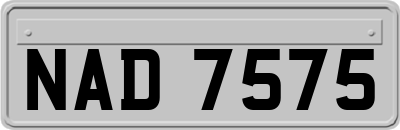 NAD 7575